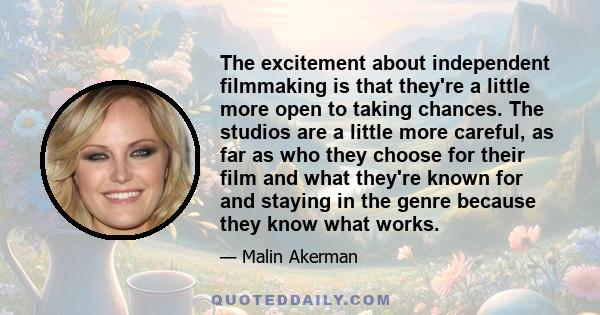 The excitement about independent filmmaking is that they're a little more open to taking chances. The studios are a little more careful, as far as who they choose for their film and what they're known for and staying in the genre because they know what works.

— Malin Akerman

QUOTEDDAILY.COM